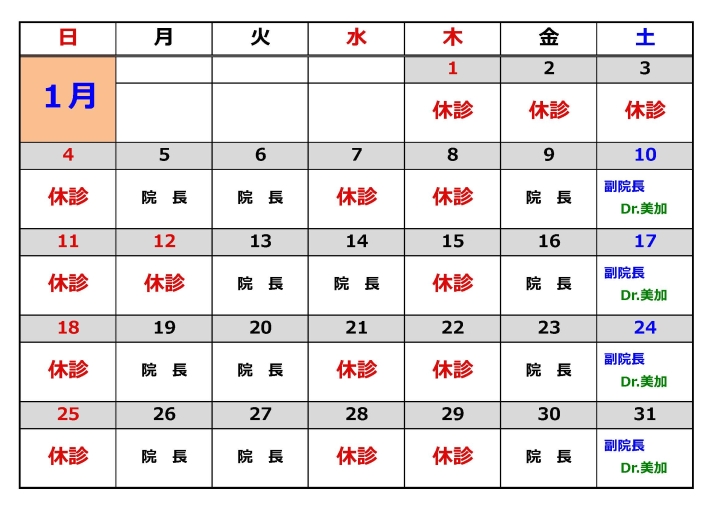 | 日 | 月 | 火 | 水 | 木 | 金 | 土 |
|---|---|---|---|---|---|---|
| 1月 | | | | 1 | 2 | 3 |
| | | | | 休診 | 休診 | 休診 |
| 4 | 5 | 6 | 7 | 8 | 9 | 10 |
| 休診 | 院 長 | 院 長 | 休診 | 休診 | 院 長 | 副院長 Dr.美加 |
| 11 | 12 | 13 | 14 | 15 | 16 | 17 |
| 休診 | 休診 | 院 長 | 院 長 | 休診 | 院 長 | 副院長 Dr.美加 |
| 18 | 19 | 20 | 21 | 22 | 23 | 24 |
| 休診 | 院 長 | 院 長 | 休診 | 休診 | 院 長 | 副院長 Dr.美加 |
| 25 | 26 | 27 | 28 | 29 | 30 | 31 |
| 休診 | 院 長 | 院 長 | 休診 | 休診 | 院 長 | 副院長 Dr.美加 |